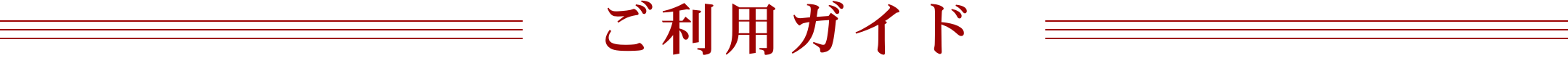 ご利用ガイド